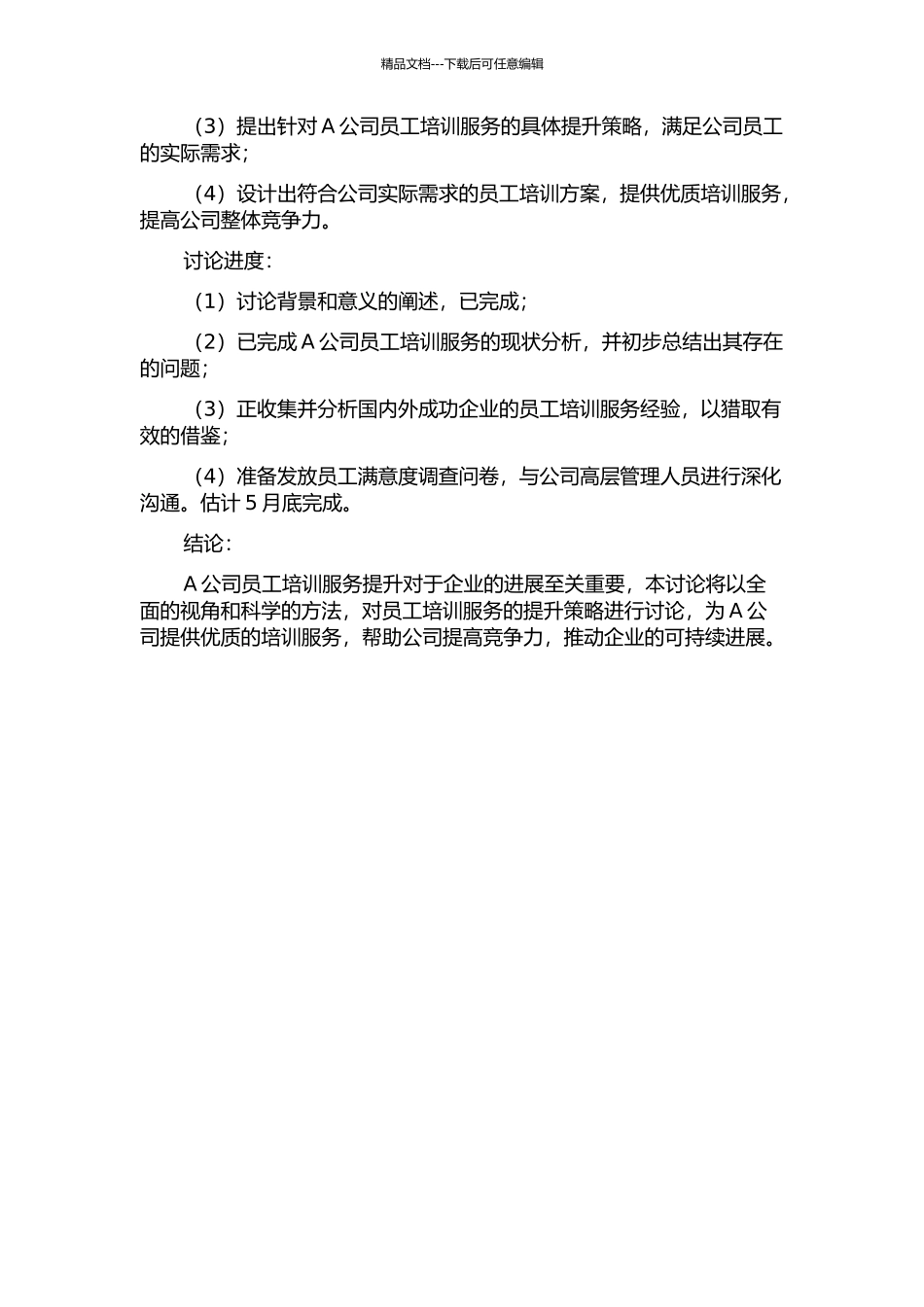 精品文档---下载后可任意编辑

（3）提出针对 A 公司员工培训服务的具体提升策略，满足公司员工的实际需求；

（4）设计出符合公司实际需求的员工培训方案，提供优质培训服务，提高公司整体竞争力。

讨论进度：

（1）讨论背景和意义的阐述，已完成；

（2）已完成 A 公司员工培训服务的现状分析，并初步总结出其存在的问题；

（3）正收集并分析国内外成功企业的员工培训服务经验，以猎取有效的借鉴；

（4）准备发放员工满意度调查问卷，与公司高层管理人员进行深化沟通。估计 5 月底完成。

结论：

A 公司员工培训服务提升对于企业的进展至关重要，本讨论将以全面的视角和科学的方法，对员工培训服务的提升策略进行讨论，为 A 公司提供优质的培训服务，帮助公司提高竞争力，推动企业的可持续进展。